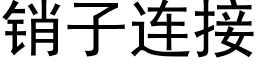 销子连接